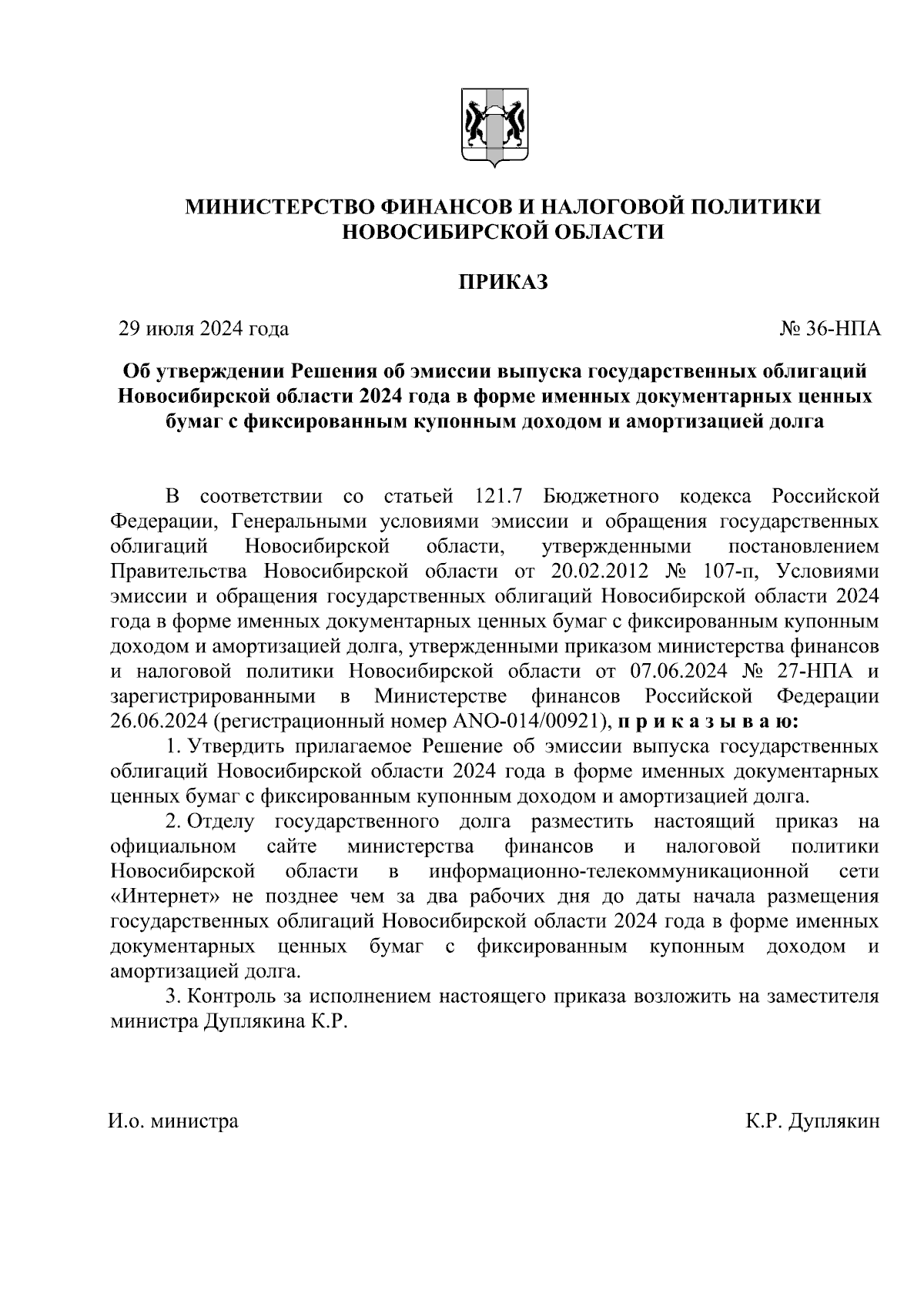 МИНИСТЕРСТВО ФИНАНСОВ И НАЛОГОВОЙ ПОЛИТИКИ НОВОСИБИРСКОЙ ОБЛАСТИ

ПРИКАЗ

29 июля 2024 года

№ 36-НПА

Об утверждении Решения об эмиссии выпуска государственных облигаций Новосибирской области 2024 года в форме именных документарных ценных бумаг с фиксированным купонным доходом и амортизацией долга

В соответствии со статьей 121.7 Бюджетного кодекса Российской Федерации, Генеральными условиями эмиссии и обращения государственных облигаций Новосибирской области, утвержденными постановлением Правительства Новосибирской области от 20.02.2012 № 107-п, Условиями эмиссии и обращения государственных облигаций Новосибирской области 2024 года в форме именных документарных ценных бумаг с фиксированным купонным доходом и амортизацией долга, утвержденными приказом министерства финансов и налоговой политики Новосибирской области от 07.06.2024 № 27-НПА и зарегистрированными в Министерстве финансов Российской Федерации 26.06.2024 (регистрационный номер ANO-014/00921), п р и к а з ы в а ю:

1. Утвердить прилагаемое Решение об эмиссии выпуска государственных облигаций Новосибирской области 2024 года в форме именных документарных ценных бумаг с фиксированным купонным доходом и амортизацией долга.

2. Отделу государственного долга разместить настоящий приказ на официальном сайте министерства финансов и налоговой политики Новосибирской области в информационно-телекоммуникационной сети «Интернет» не позднее чем за два рабочих дня до даты начала размещения государственных облигаций Новосибирской области 2024 года в форме именных документарных ценных бумаг с фиксированным купонным доходом и амортизацией долга.

3. Контроль за исполнением настоящего приказа возложить на заместителя министра Дуплякина К.Р.

И.о. министра

К.Р. Дуплякин